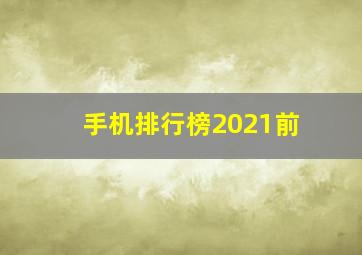 手机排行榜2021前